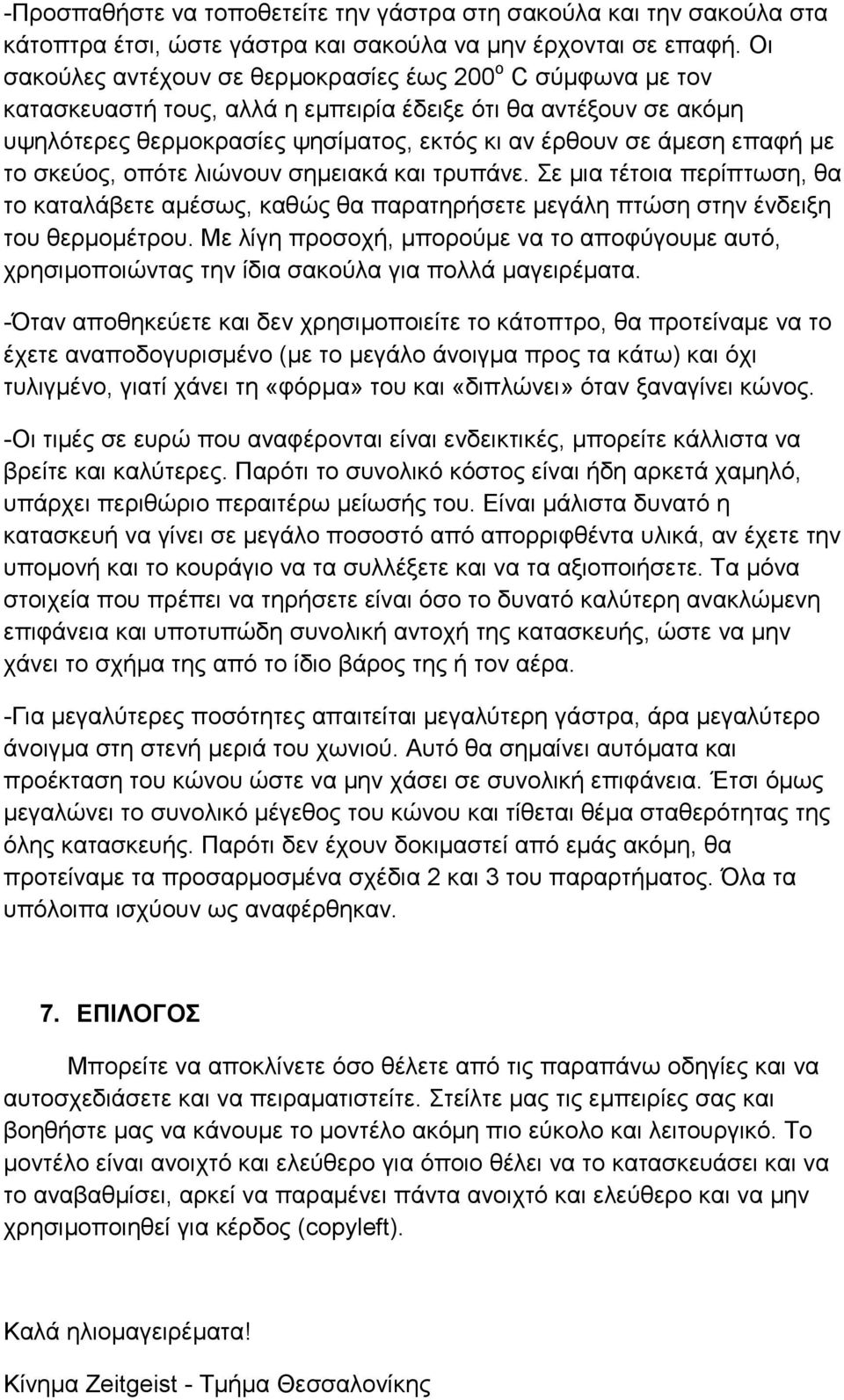 -Προσπαθήστε να τοποθετείτε την γάστρα στη σακούλα και την σακούλα στα κάτοπτρα έτσι, ώστε γάστρα και σακούλα να μην έρχονται σε επαφή. Οι σακούλες αντέχουν σε θερμοκρασίες έως 200$^o$ C σύμφωνα με τον κατασκευαστή τους, αλλά η εμπειρία έδειξε ότι θα αντέξουν σε ακόμη υψηλότερες θερμοκρασίες ψησίματος, εκτός κι αν έρθουν σε άμεση επαφή με το σκεύος, οπότε λιώνουν σημειακά και τρυπάνε. Σε μια τέτοια περίπτωση, θα το καταλάβετε αμέσως, καθώς θα παρατηρήσετε μεγάλη πτώση στην ένδειξη του θερμομέτρου. Με λίγη προσοχή, μπορούμε να το αποφύγουμε αυτό, χρησιμοποιώντας την ίδια σακούλα για πολλά μαγειρέματα.

-Όταν αποθηκεύετε και δεν χρησιμοποιείτε το κάτοπτρο, θα προτείναμε να το έχετε αναποδογυρισμένο (με το μεγάλο άνοιγμα προς τα κάτω) και όχι τυλιγμένο, γιατί χάνει τη «φόρμα» του και «διπλώνει» όταν ξαναγίνει κώνος.

-Οι τιμές σε ευρώ που αναφέρονται είναι ενδεικτικές, μπορείτε κάλλιστα να βρείτε και καλύτερες. Παρότι το συνολικό κόστος είναι ήδη αρκετά χαμηλό, υπάρχει περιθώριο περαιτέρω μείωσής του. Είναι μάλιστα δυνατό η κατασκευή να γίνει σε μεγάλο ποσοστό από απορριφθέντα υλικά, αν έχετε την υπομονή και το κουράγιο να τα συλλέξετε και να τα αξιοποιήσετε. Τα μόνα στοιχεία που πρέπει να τηρήσετε είναι όσο το δυνατό καλύτερη ανακλώμενη επιφάνεια και υποτυπώδη συνολική αντοχή της κατασκευής, ώστε να μην χάνει το σχήμα της από το ίδιο βάρος της ή τον αέρα.

-Για μεγαλύτερες ποσότητες απαιτείται μεγαλύτερη γάστρα, άρα μεγαλύτερο άνοιγμα στη στενή μεριά του χωνιού. Αυτό θα σημαίνει αυτόματα και προέκταση του κώνου ώστε να μην χάσει σε συνολική επιφάνεια. Έτσι όμως μεγαλώνει το συνολικό μέγεθος του κώνου και τίθεται θέμα σταθερότητας της όλης κατασκευής. Παρότι δεν έχουν δοκιμαστεί από εμάς ακόμη, θα προτείναμε τα προσαρμοσμένα σχέδια 2 και 3 του παραρτήματος. Όλα τα υπόλοιπα ισχύουν ως αναφέρθηκαν.

7. ΕΠΙΛΟΓΟΣ

Μπορείτε να αποκλίνετε όσο θέλετε από τις παραπάνω οδηγίες και να αυτοσχεδιάσετε και να πειραματιστείτε. Στείλτε μας τις εμπειρίες σας και βοηθήστε μας να κάνουμε το μοντέλο ακόμη πιο εύκολο και λειτουργικό. Το μοντέλο είναι ανοιχτό και ελεύθερο για όποιο θέλει να το κατασκευάσει και να το αναβαθμίσει, αρκεί να παραμένει πάντα ανοιχτό και ελεύθερο και να μην χρησιμοποιηθεί για κέρδος (copyleft).

Καλά ηλιομαγειρέματα!

Κίνημα Zeitgeist - Τμήμα Θεσσαλονίκης